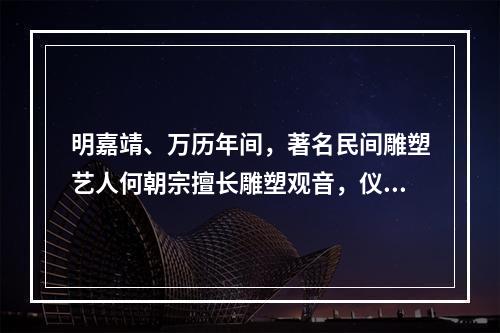 明嘉靖、万历年间，著名民间雕塑艺人何朝宗擅长雕塑观音，仪...